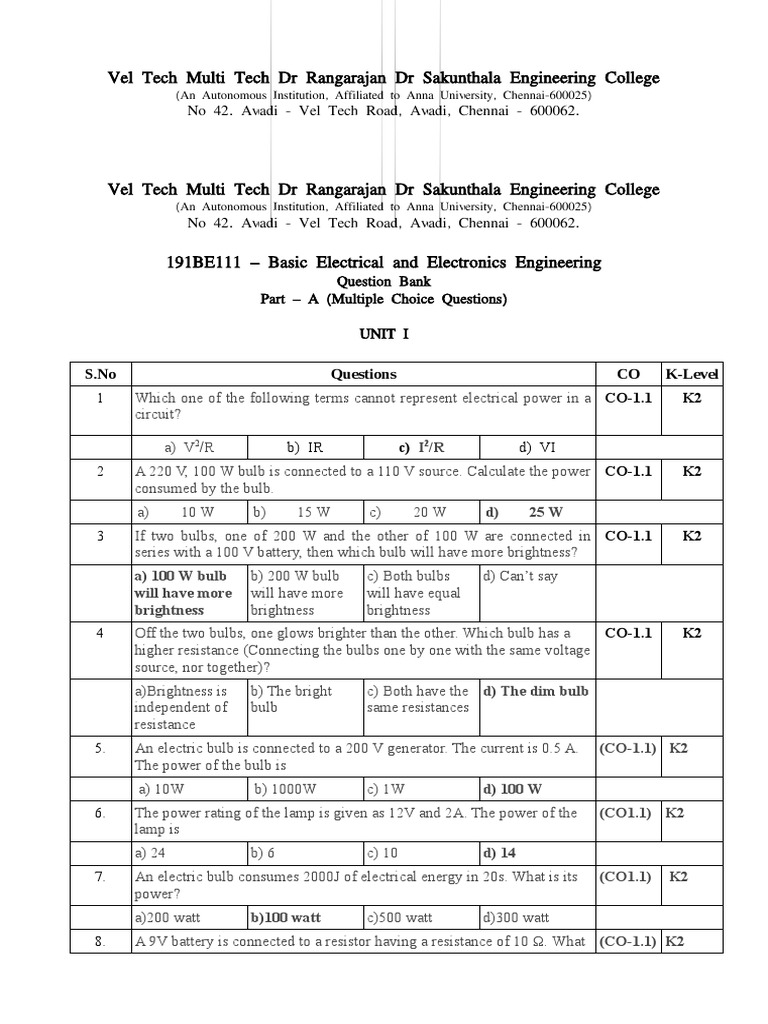 Vel Tech Multi Tech Dr Rangarajan Dr Sakunthala Engineering College
(An Autonomous Institution, Affiliated to Anna University, Chennai-600025)
No 42. Avadi - Vel Tech Road, Avadi, Chennai - 600062.

Vel Tech Multi Tech Dr Rangarajan Dr Sakunthala Engineering College
(An Autonomous Institution, Affiliated to Anna University, Chennai-600025)
No 42. Avadi - Vel Tech Road, Avadi, Chennai - 600062.

191BE111 – Basic Electrical and Electronics Engineering
Question Bank
Part – A (Multiple Choice Questions)

UNIT I

| S.No | Questions | | | | CO | K-Level |
|---|---|---|---|---|---|---|
| 1 | Which one of the following terms cannot represent electrical power in a circuit? | | | | CO-1.1 | K2 |
| | a) $V^2/R$ | b) IR | c) $I^2/R$ | d) VI | | |
| 2 | A 220 V, 100 W bulb is connected to a 110 V source. Calculate the power consumed by the bulb. | | | | CO-1.1 | K2 |
| | a) 10 W | b) 15 W | c) 20 W | d) 25 W | | |
| 3 | If two bulbs, one of 200 W and the other of 100 W are connected in series with a 100 V battery, then which bulb will have more brightness? | | | | CO-1.1 | K2 |
| | a) 100 W bulb will have more brightness | b) 200 W bulb will have more brightness | c) Both bulbs will have equal brightness | d) Can't say | | |
| 4 | Off the two bulbs, one glows brighter than the other. Which bulb has a higher resistance (Connecting the bulbs one by one with the same voltage source, nor together)? | | | | CO-1.1 | K2 |
| | a)Brightness is independent of resistance | b) The bright bulb | c) Both have the same resistances | d) The dim bulb | | |
| 5. | An electric bulb is connected to a 200 V generator. The current is 0.5 A. The power of the bulb is | | | | (CO-1.1) | K2 |
| | a) 10W | b) 1000W | c) 1W | d) 100 W | | |
| 6. | The power rating of the lamp is given as 12V and 2A. The power of the lamp is | | | | (CO1.1) | K2 |
| | a) 24 | b) 6 | c) 10 | d) 14 | | |
| 7. | An electric bulb consumes 2000J of electrical energy in 20s. What is its power? | | | | (CO1.1) | K2 |
| | a)200 watt | b)100 watt | c)500 watt | d)300 watt | | |
| 8. | A 9V battery is connected to a resistor having a resistance of 10 Ω. What | | | | (CO-1.1) | K2 |